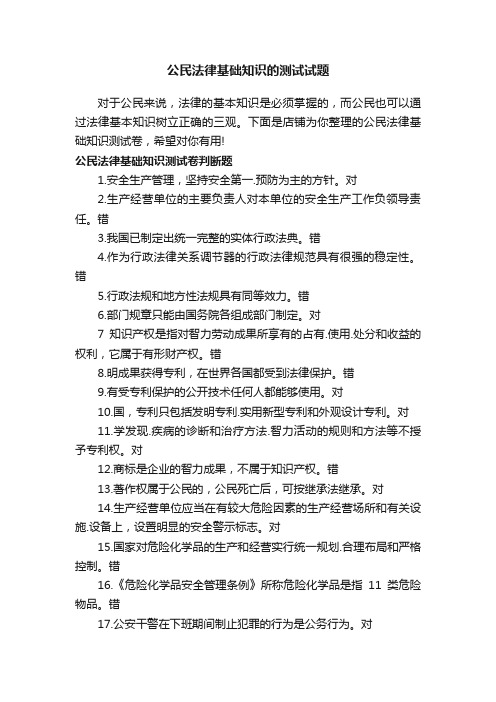 公民法律基础知识的测试试题

对于公民来说，法律的基本知识是必须掌握的，而公民也可以通过法律基本知识树立正确的三观。下面是店铺为你整理的公民法律基础知识测试卷，希望对你有用!

公民法律基础知识测试卷判断题

1.安全生产管理，坚持安全第一.预防为主的方针。对

2.生产经营单位的主要负责人对本单位的安全生产工作负领导责任。错

3.我国已制定出统一完整的实体行政法典。错

4.作为行政法律关系调节器的行政法律规范具有很强的稳定性。错

5.行政法规和地方性法规具有同等效力。错

6.部门规章只能由国务院各组成部门制定。对

7 知识产权是指对智力劳动成果所享有的占有.使用.处分和收益的权利，它属于有形财产权。错

8.明成果获得专利，在世界各国都受到法律保护。错

9.有受专利保护的公开技术任何人都能够使用。对

10.国，专利只包括发明专利.实用新型专利和外观设计专利。对

11.学发现.疾病的诊断和治疗方法.智力活动的规则和方法等不授予专利权。对

12.商标是企业的智力成果，不属于知识产权。错

13.著作权属于公民的，公民死亡后，可按继承法继承。对

14.生产经营单位应当在有较大危险因素的生产经营场所和有关设施.设备上，设置明显的安全警示标志。对

15.国家对危险化学品的生产和经营实行统一规划.合理布局和严格控制。错

16.《危险化学品安全管理条例》所称危险化学品是指 11 类危险物品。错

17.公安干警在下班期间制止犯罪的行为是公务行为。对